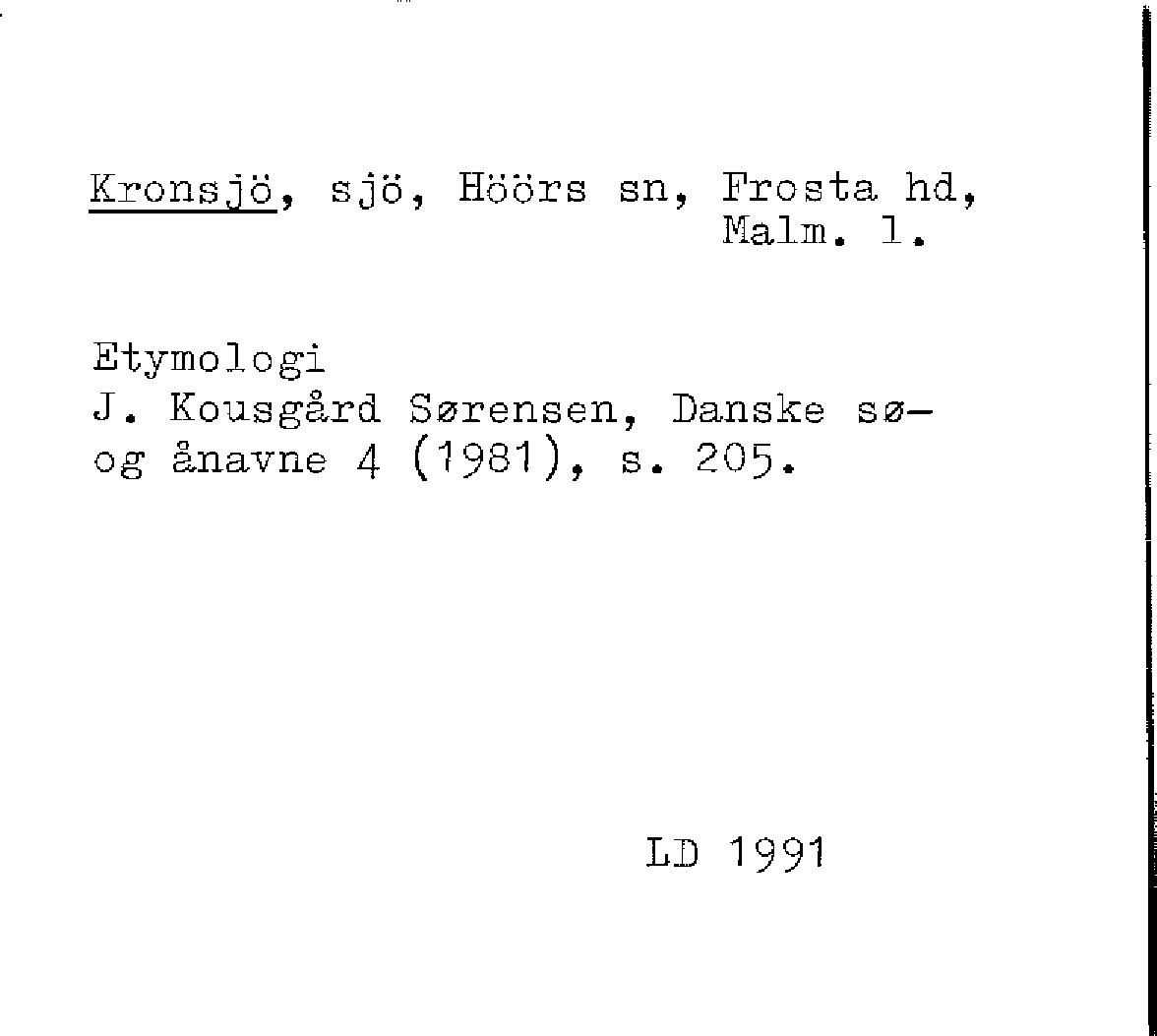 Kronsjö, sjö, Höörs sn, Frosta hd, Malm. l.

Etymologi
J. Kousgård Sørensen, Danske sø- og ånavne 4 (1981), s. 205.

LD 1991